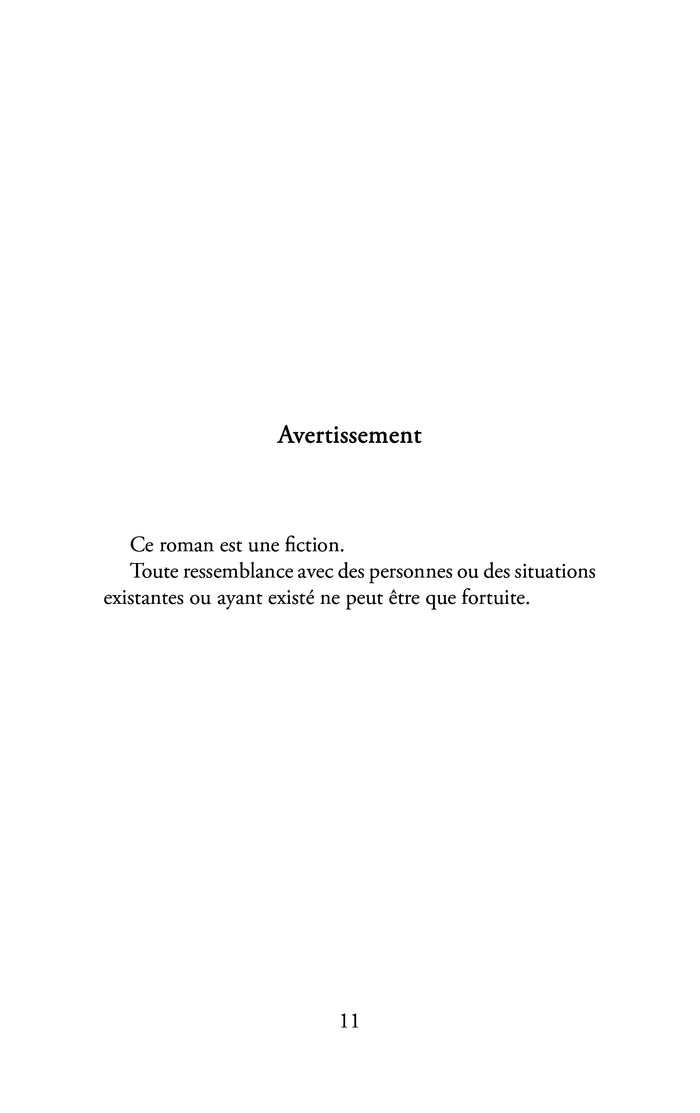 Avertissement

Ce roman est une fiction.

Toute ressemblance avec des personnes ou des situations existantes ou ayant existé ne peut être que fortuite.

11